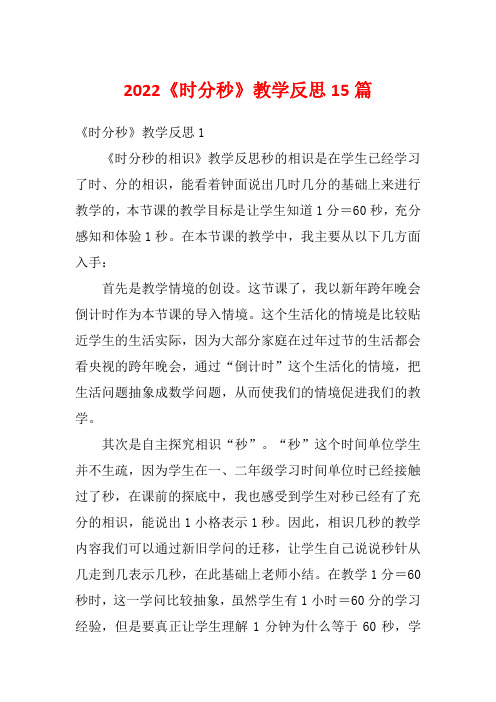 2022《时分秒》教学反思15篇

《时分秒》教学反思1

《时分秒的相识》教学反思秒的相识是在学生已经学习了时、分的相识，能看着钟面说出几时几分的基础上来进行教学的，本节课的教学目标是让学生知道1分＝60秒，充分感知和体验1秒。在本节课的教学中，我主要从以下几方面入手：

首先是教学情境的创设。这节课了，我以新年跨年晚会倒计时作为本节课的导入情境。这个生活化的情境是比较贴近学生的生活实际，因为大部分家庭在过年过节的生活都会看央视的跨年晚会，通过“倒计时”这个生活化的情境，把生活问题抽象成数学问题，从而使我们的情境促进我们的教学。

其次是自主探究相识“秒”。“秒”这个时间单位学生并不生疏，因为学生在一、二年级学习时间单位时已经接触过了秒，在课前的探底中，我也感受到学生对秒已经有了充分的相识，能说出1小格表示1秒。因此，相识几秒的教学内容我们可以通过新旧学问的迁移，让学生自己说说秒针从几走到几表示几秒，在此基础上老师小结。在教学1分＝60秒时，这一学问比较抽象，虽然学生有1小时＝60分的学习经验，但是要真正让学生理解1分钟为什么等于60秒，学